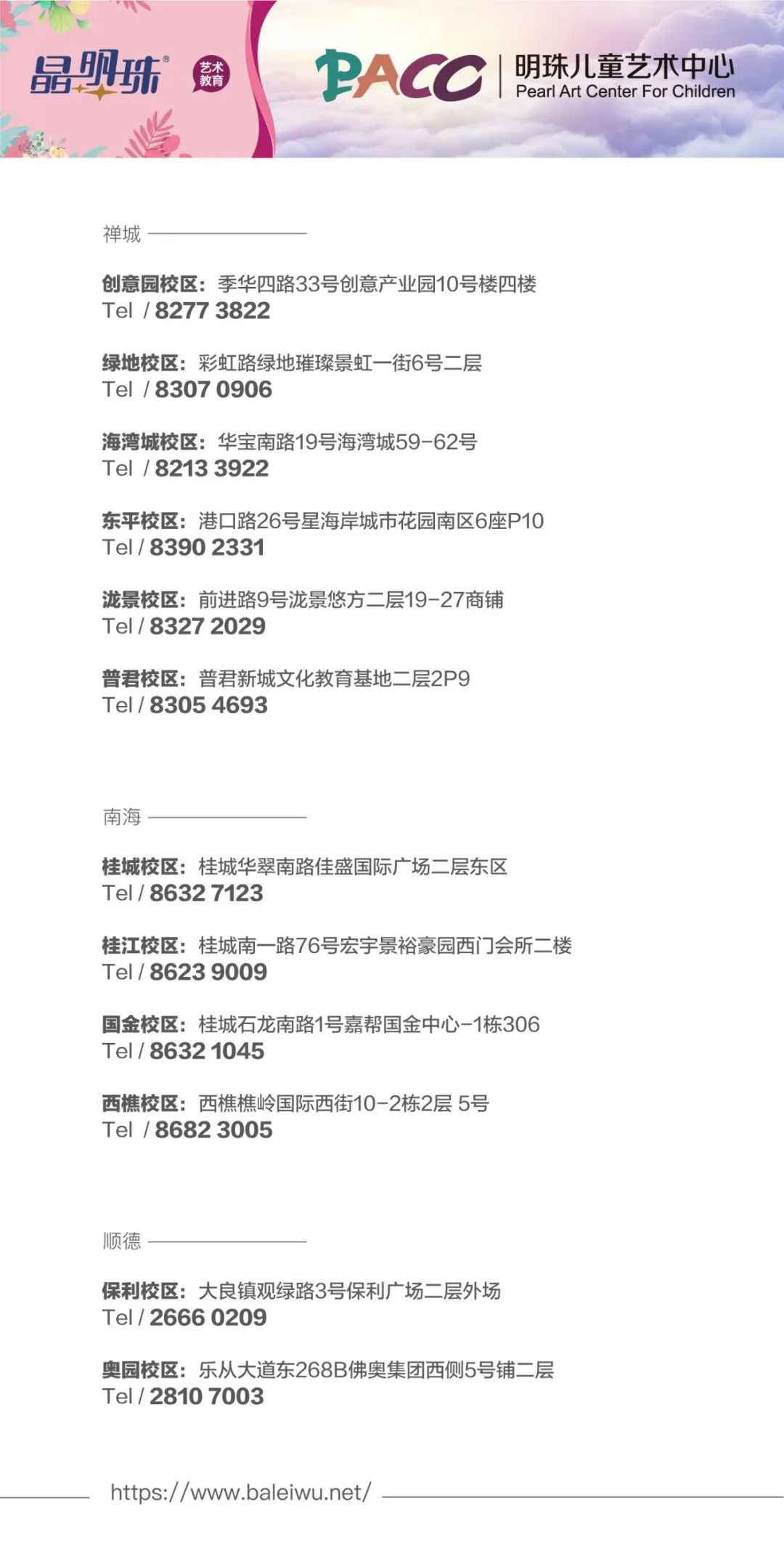 晶明珠®
艺术教育

PACC
明珠儿童艺术中心
Pearl Art Center For Children

禅城

创意园校区：季华四路33号创意产业园10号楼四楼
Tel / 8277 3822

绿地校区：彩虹路绿地璀璨景虹一街6号二层
Tel / 8307 0906

海湾城校区：华宝南路19号海湾城59-62号
Tel / 8213 3922

东平校区：港口路26号星海岸城市花园南区6座P10
Tel / 8390 2331

泷景校区：前进路9号泷景悠方二层19-27商铺
Tel / 8327 2029

普君校区：普君新城文化教育基地二层2P9
Tel / 8305 4693

南海

桂城校区：桂城华翠南路佳盛国际广场二层东区
Tel / 8632 7123

桂江校区：桂城南一路76号宏宇景裕豪园西门会所二楼
Tel / 8623 9009

国金校区：桂城石龙南路1号嘉帮国金中心-1栋306
Tel / 8632 1045

西樵校区：西樵樵岭国际西街10-2栋2层 5号
Tel / 8682 3005

顺德

保利校区：大良镇观绿路3号保利广场二层外场
Tel / 2666 0209

奥园校区：乐从大道东268B佛奥集团西侧5号铺二层
Tel / 2810 7003

https://www.baleiwu.net/